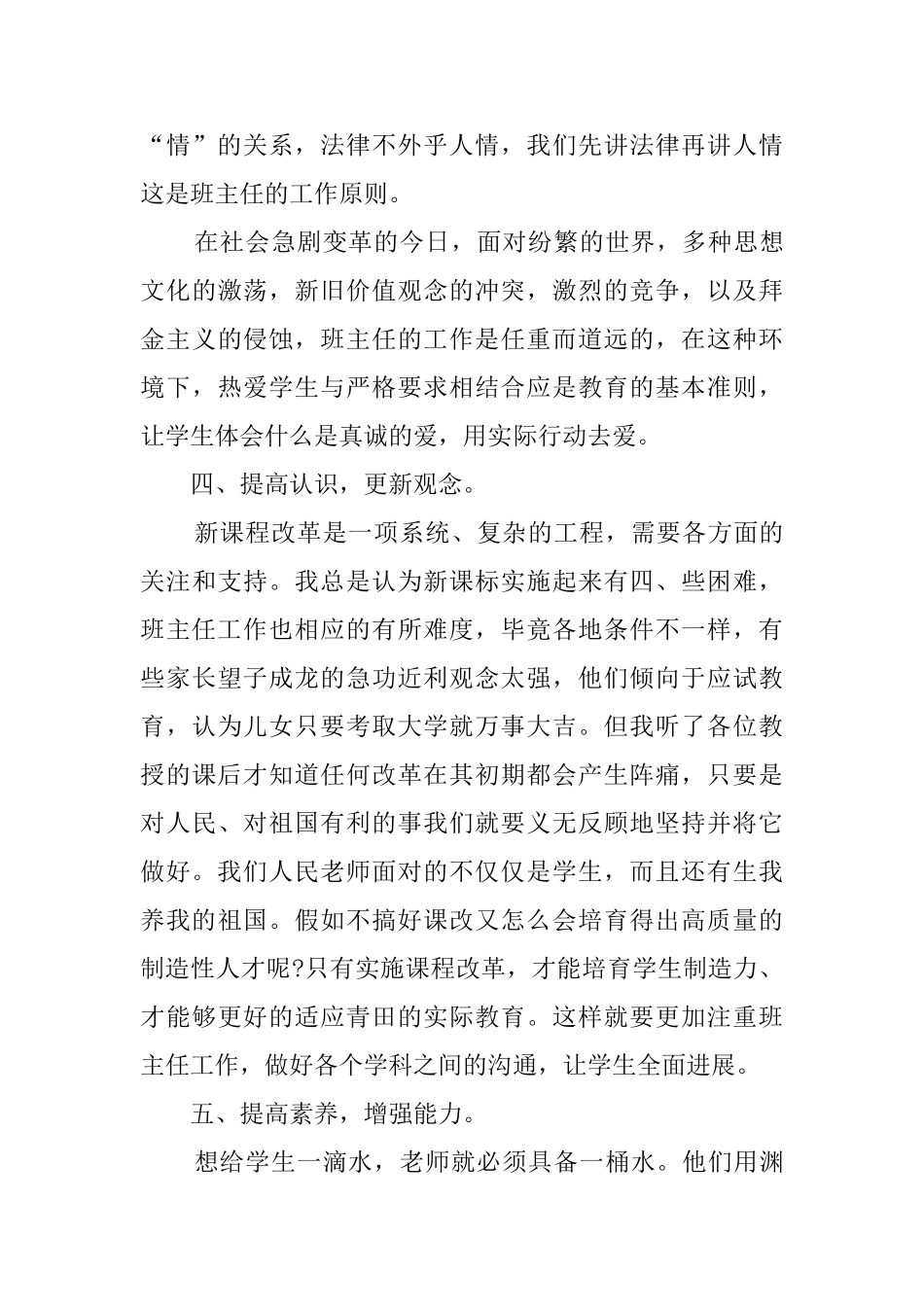 “情”的关系，法律不外乎人情，我们先讲法律再讲人情这是班主任的工作原则。

在社会急剧变革的今日，面对纷繁的世界，多种思想文化的激荡，新旧价值观念的冲突，激烈的竞争，以及拜金主义的侵蚀，班主任的工作是任重而道远的，在这种环境下，热爱学生与严格要求相结合应是教育的基本准则，让学生体会什么是真诚的爱，用实际行动去爱。

四、提高认识，更新观念。

新课程改革是一项系统、复杂的工程，需要各方面的关注和支持。我总是认为新课标实施起来有四、些困难，班主任工作也相应的有所难度，毕竟各地条件不一样，有些家长望子成龙的急功近利观念太强，他们倾向于应试教育，认为儿女只要考取大学就万事大吉。但我听了各位教授的课后才知道任何改革在其初期都会产生阵痛，只要是对人民、对祖国有利的事我们就要义无反顾地坚持并将它做好。我们人民老师面对的不仅仅是学生，而且还有生我养我的祖国。假如不搞好课改又怎么会培育得出高质量的制造性人才呢?只有实施课程改革，才能培育学生制造力、才能够更好的适应青田的实际教育。这样就要更加注重班主任工作，做好各个学科之间的沟通，让学生全面进展。

五、提高素养，增强能力。

想给学生一滴水，老师就必须具备一桶水。他们用渊